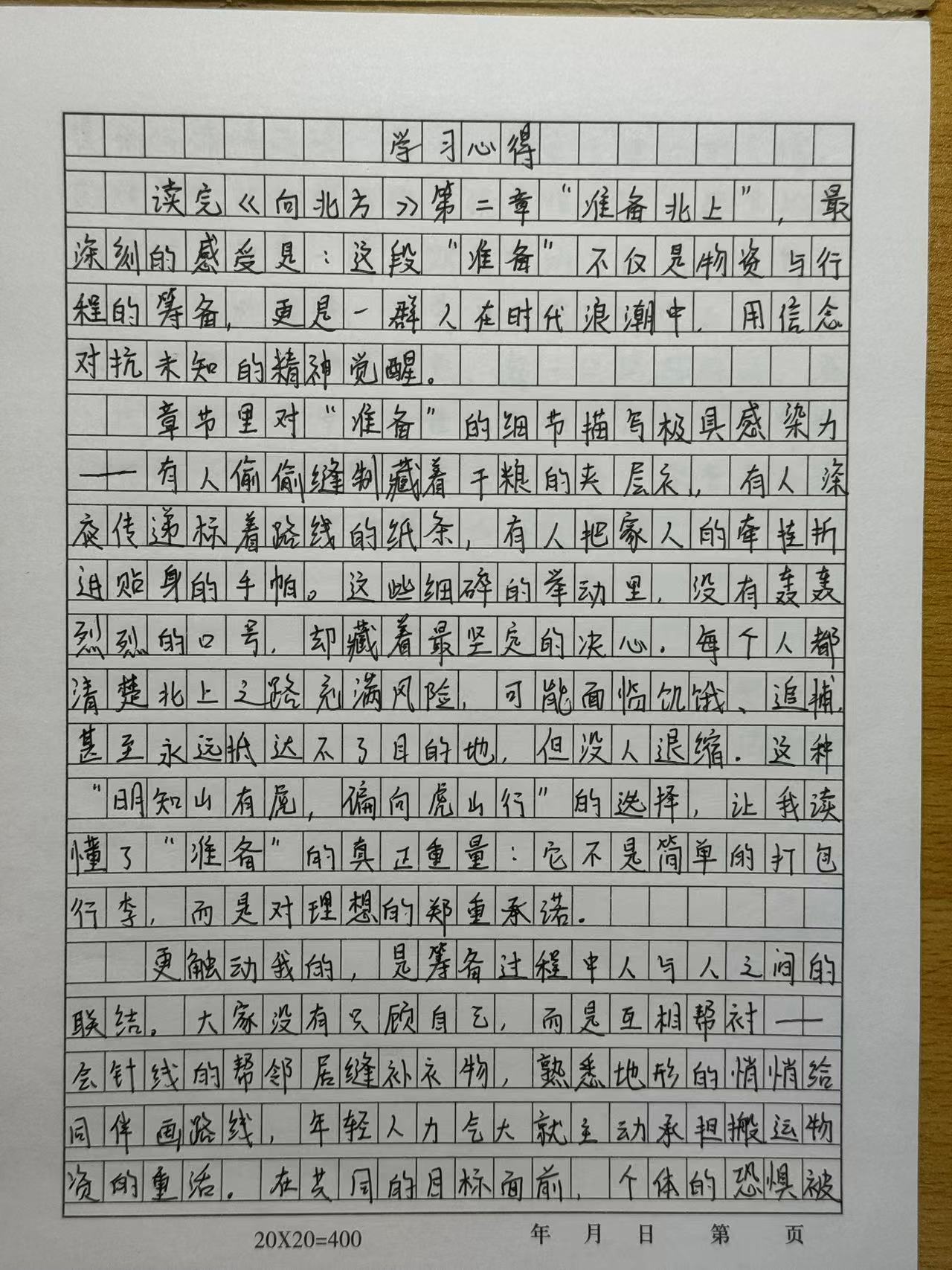 学习心得

读完《向北方》第二章“准备北上”，最深刻的感受是：这段“准备”不仅是物资与行程的筹备，更是一群人在时代浪潮中，用信念对抗未知的精神觉醒。

章节里对“准备”的细节描写极具感染力——有人偷偷缝制藏着干粮的夹层衣，有人深夜传递标着路线的纸条，有人把家人的牵挂折进贴身的手帕。这些细碎的举动里，没有轰轰烈烈的口号，却藏着最坚定的决心。每个人都清楚北上之路充满风险，可能面临饥饿、追捕，甚至永远抵达不了目的地，但没人退缩。这种“明知山有虎，偏向虎山行”的选择，让我读懂了“准备”的真正重量：它不是简单的打包行李，而是对理想的郑重承诺。

更触动我的，是筹备过程中人与人之间的联结。大家没有只顾自己，而是互相帮衬——会针线的帮邻居缝补衣物，熟悉地形的悄悄给同伴画路线，年轻人力气大就主动承担搬运物资的重活。在共同的目标面前，个体的恐惧被

20X20=400 年 月 日 第 页